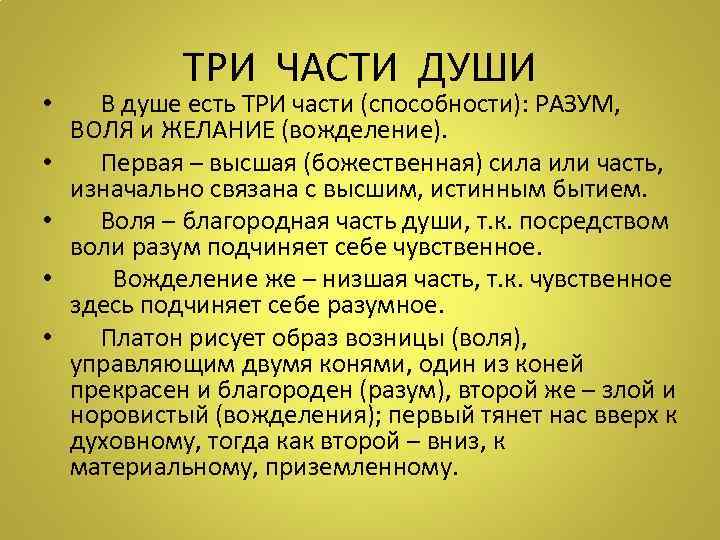 ТРИ ЧАСТИ ДУШИ

• В душе есть ТРИ части (способности): РАЗУМ, ВОЛЯ и ЖЕЛАНИЕ (вожделение).

• Первая – высшая (божественная) сила или часть, изначально связана с высшим, истинным бытием.

• Воля – благородная часть души, т.к. посредством воли разум подчиняет себе чувственное.

• Вожделение же – низшая часть, т.к. чувственное здесь подчиняет себе разумное.

• Платон рисует образ возницы (воля), управляющим двумя конями, один из коней прекрасен и благороден (разум), второй же – злой и норовистый (вожделения); первый тянет нас вверх к духовному, тогда как второй – вниз, к материальному, приземленному.